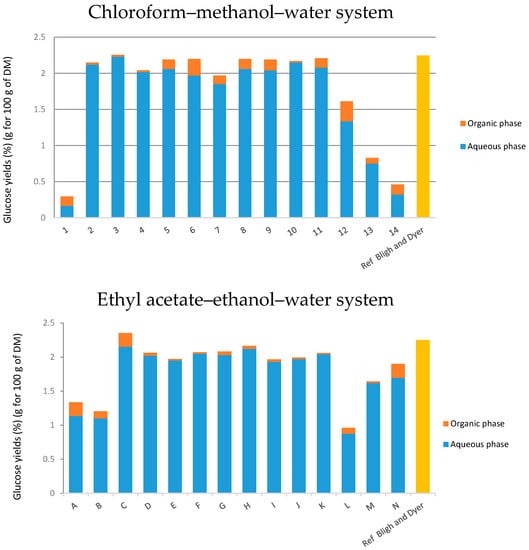 Chloroform–methanol–water system

Glucose yields (%) (g for 100 g of DM)

2.5
2
1.5
1
0.5
0

1 2 3 4 5 6 7 8 9 10 11 12 13 14 Ref Bligh and Dyer

Organic phase
Aqueous phase

Ethyl acetate–ethanol–water system

Glucose yields (%) (g for 100 g of DM)

2.5
2
1.5
1
0.5
0

A B C D E F G H I J K L M N Ref Bligh and Dyer

Organic phase
Aqueous phase